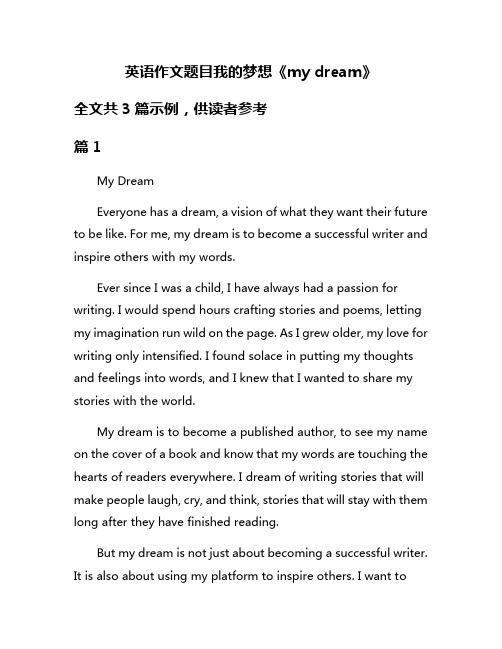 英语作文题目我的梦想《my dream》

全文共 3 篇示例，供读者参考

篇 1

My Dream

Everyone has a dream, a vision of what they want their future to be like. For me, my dream is to become a successful writer and inspire others with my words.

Ever since I was a child, I have always had a passion for writing. I would spend hours crafting stories and poems, letting my imagination run wild on the page. As I grew older, my love for writing only intensified. I found solace in putting my thoughts and feelings into words, and I knew that I wanted to share my stories with the world.

My dream is to become a published author, to see my name on the cover of a book and know that my words are touching the hearts of readers everywhere. I dream of writing stories that will make people laugh, cry, and think, stories that will stay with them long after they have finished reading.

But my dream is not just about becoming a successful writer. It is also about using my platform to inspire others. I want to